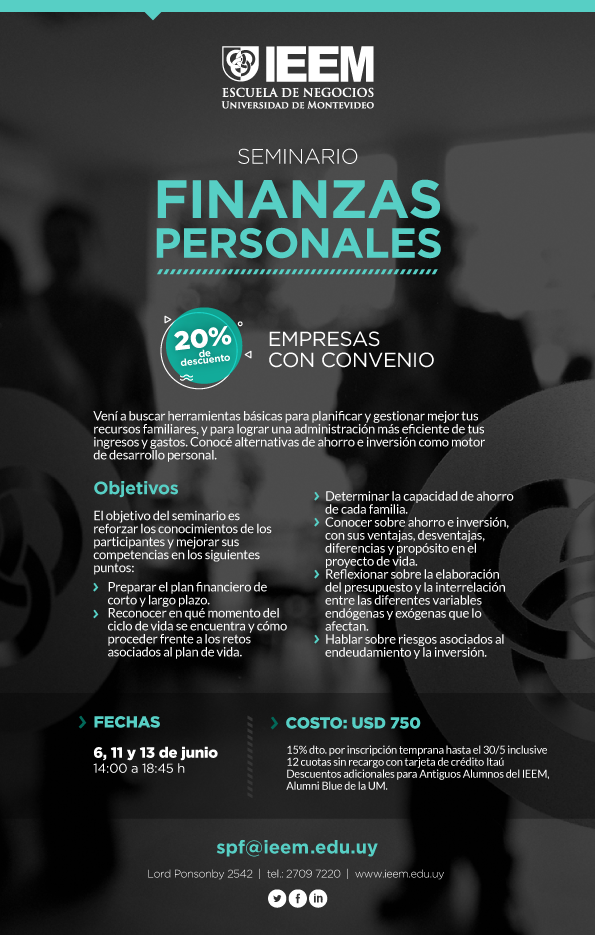 IEEM
ESCUELA DE NEGOCIOS
UNIVERSIDAD DE MONTEVIDEO

SEMINARIO
FINANZAS PERSONALES

20% de descuento
EMPRESAS CON CONVENIO

Vení a buscar herramientas básicas para planificar y gestionar mejor tus recursos familiares, y para lograr una administración más eficiente de tus ingresos y gastos. Conocé alternativas de ahorro e inversión como motor de desarrollo personal.

Objetivos

El objetivo del seminario es reforzar los conocimientos de los participantes y mejorar sus competencias en los siguientes puntos:

› Preparar el plan financiero de corto y largo plazo.
› Reconocer en qué momento del ciclo de vida se encuentra y cómo proceder frente a los retos asociados al plan de vida.
› Determinar la capacidad de ahorro de cada familia.
› Conocer sobre ahorro e inversión, con sus ventajas, desventajas, diferencias y propósito en el proyecto de vida.
› Reflexionar sobre la elaboración del presupuesto y la interrelación entre las diferentes variables endógenas y exógenas que lo afectan.
› Hablar sobre riesgos asociados al endeudamiento y la inversión.

› FECHAS
6, 11 y 13 de junio
14:00 a 18:45 h

› COSTO: USD 750
15% dto. por inscripción temprana hasta el 30/5 inclusive
12 cuotas sin recargo con tarjeta de crédito Itaú
Descuentos adicionales para Antiguos Alumnos del IEEM, Alumni Blue de la UM.

spf@ieem.edu.uy
Lord Ponsonby 2542 | tel.: 2709 7220 | www.ieem.edu.uy